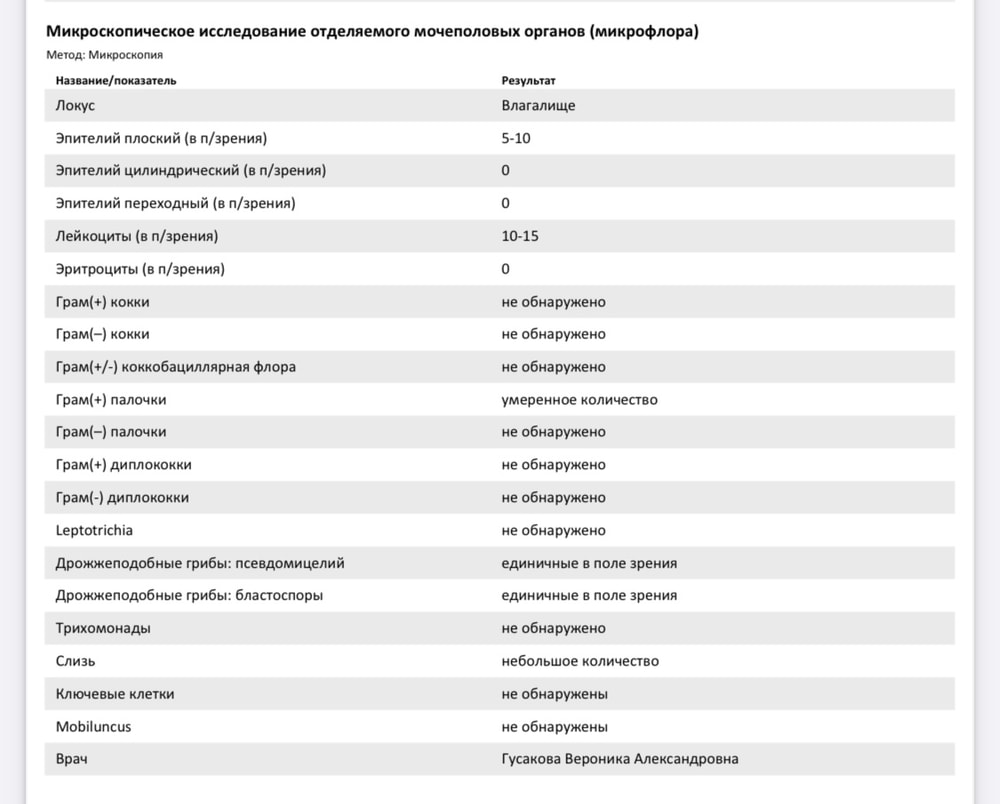 Микроскопическое исследование отделяемого мочеполовых органов (микрофлора)

Метод: Микроскопия

| Название/показатель | Результат |
|---|---|
| Локус | Влагалище |
| Эпителий плоский (в п/зрения) | 5-10 |
| Эпителий цилиндрический (в п/зрения) | 0 |
| Эпителий переходный (в п/зрения) | 0 |
| Лейкоциты (в п/зрения) | 10-15 |
| Эритроциты (в п/зрения) | 0 |
| Грам(+) кокки | не обнаружено |
| Грам(–) кокки | не обнаружено |
| Грам(+/-) коккобациллярная флора | не обнаружено |
| Грам(+) палочки | умеренное количество |
| Грам(–) палочки | не обнаружено |
| Грам(+) диплококки | не обнаружено |
| Грам(-) диплококки | не обнаружено |
| Leptotrichia | не обнаружено |
| Дрожжеподобные грибы: псевдомицелий | единичные в поле зрения |
| Дрожжеподобные грибы: бластоспоры | единичные в поле зрения |
| Трихомонады | не обнаружено |
| Слизь | небольшое количество |
| Ключевые клетки | не обнаружены |
| Mobiluncus | не обнаружены |
| Врач | Гусакова Вероника Александровна |